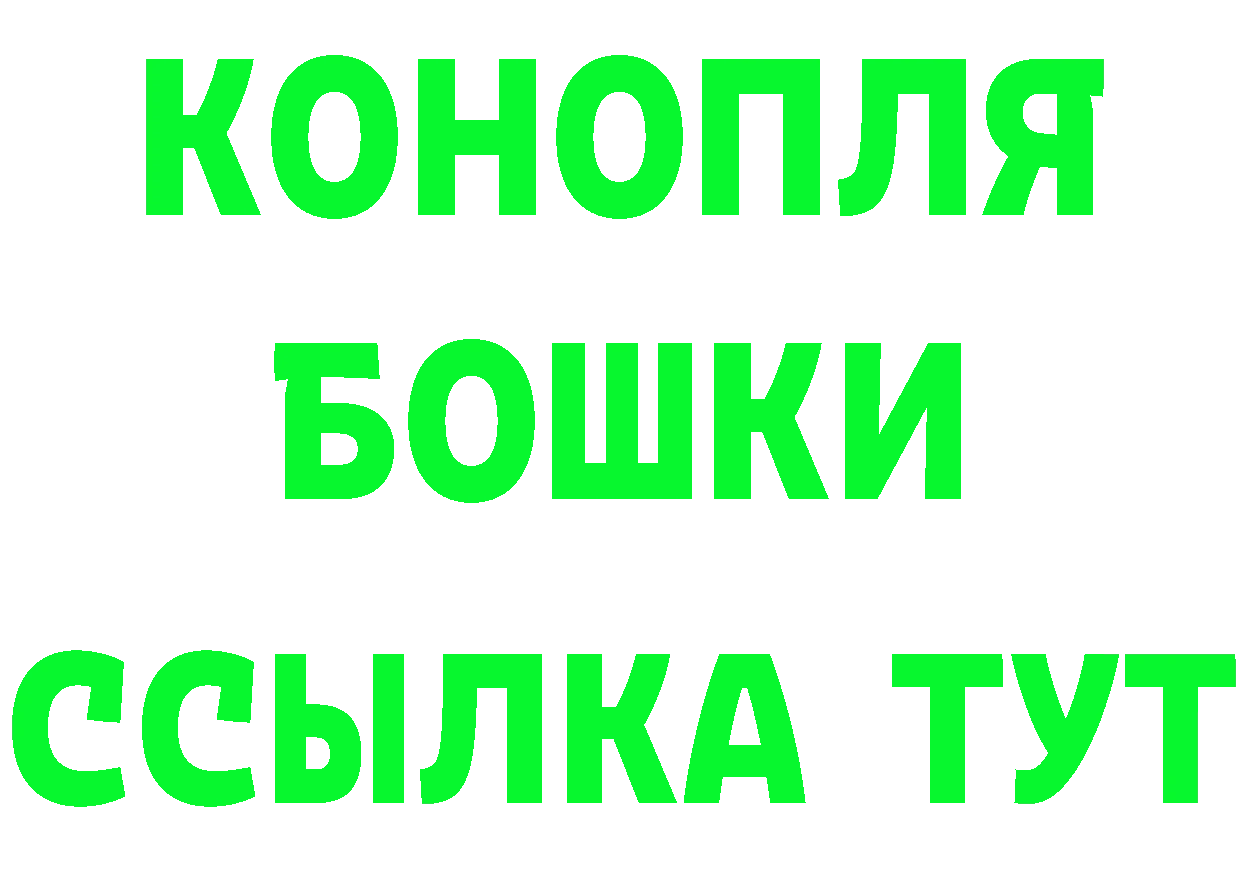 КОНОПЛЯ
БОШКИ
ССЫЛКА ТУТ